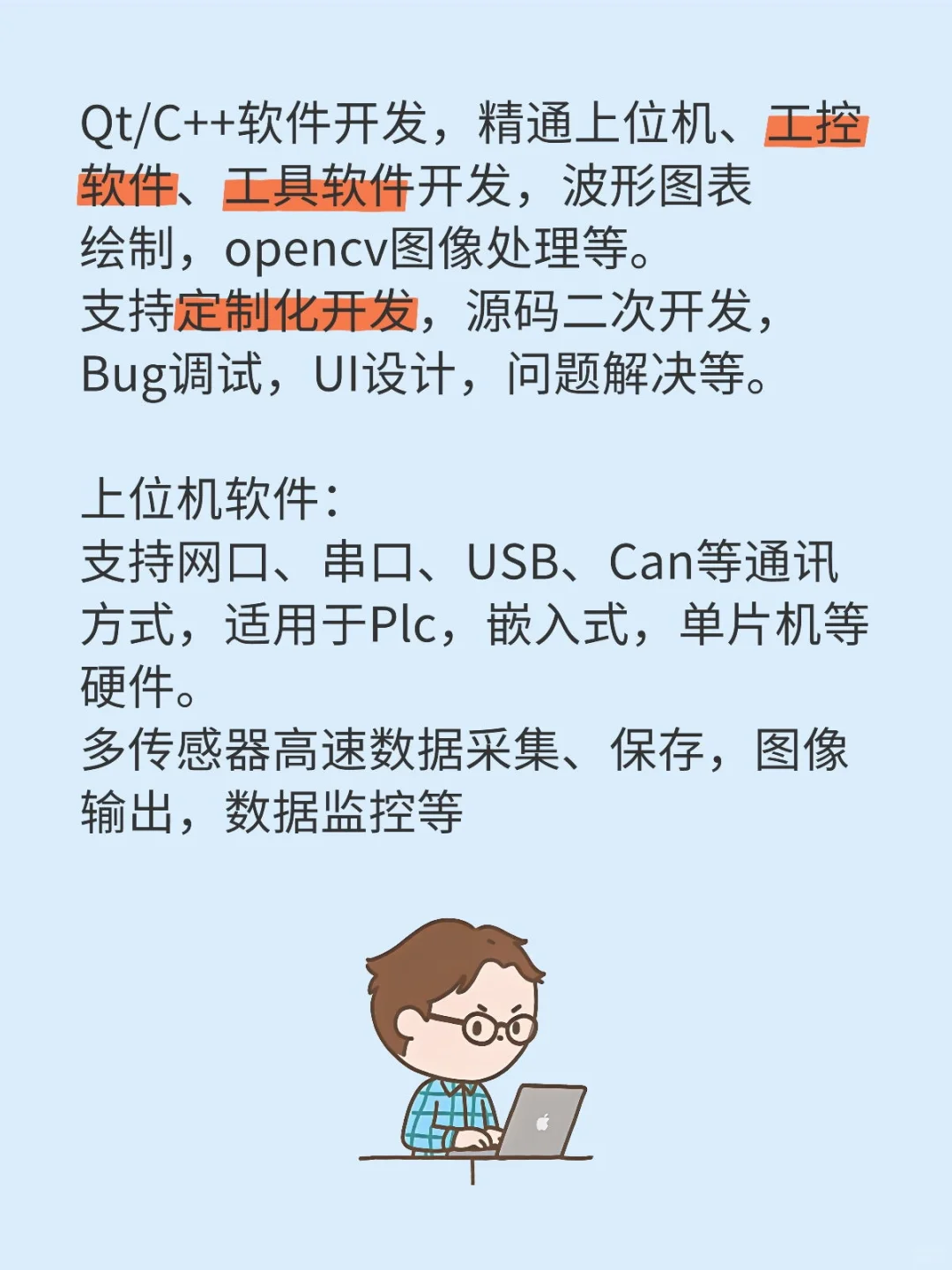 Qt/C++软件开发，精通上位机、工控软件、工具软件开发，波形图表绘制，opencv图像处理等。
支持定制化开发，源码二次开发，Bug调试，UI设计，问题解决等。

上位机软件：
支持网口、串口、USB、Can等通讯方式，适用于Plc，嵌入式，单片机等硬件。
多传感器高速数据采集、保存，图像输出，数据监控等